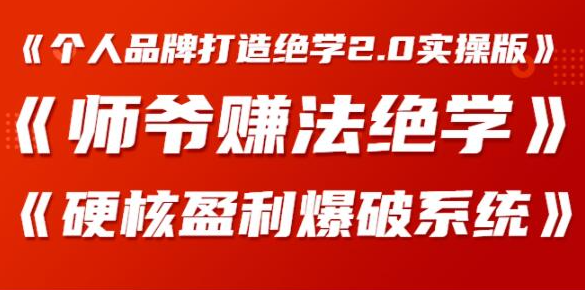 《个人品牌打造绝学2.0实操版》

《师爷赚法绝学》

《硬核盈利爆破系统》